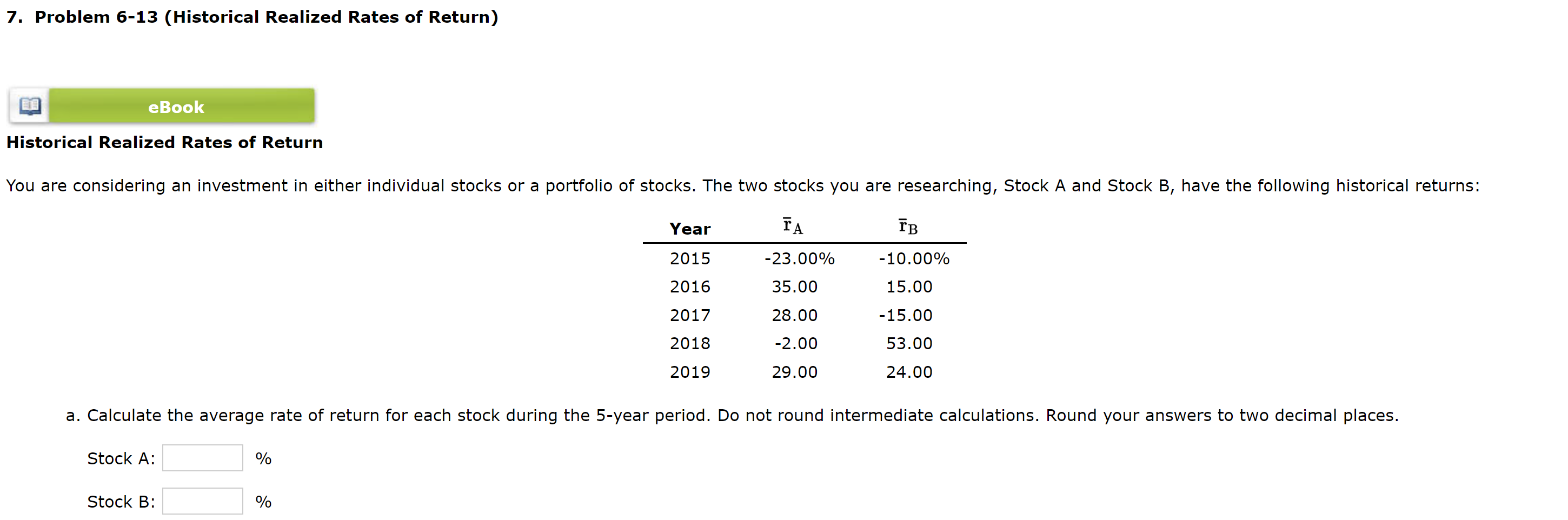 7. Problem 6-13 (Historical Realized Rates of Return)

eBook

Historical Realized Rates of Return

You are considering an investment in either individual stocks or a portfolio of stocks. The two stocks you are researching, Stock A and Stock B, have the following historical returns:

| Year | $\bar{r}_A$ | $\bar{r}_B$ |
|---|---|---|
| 2015 | -23.00% | -10.00% |
| 2016 | 35.00 | 15.00 |
| 2017 | 28.00 | -15.00 |
| 2018 | -2.00 | 53.00 |
| 2019 | 29.00 | 24.00 |

a. Calculate the average rate of return for each stock during the 5-year period. Do not round intermediate calculations. Round your answers to two decimal places.

Stock A: %

Stock B: %